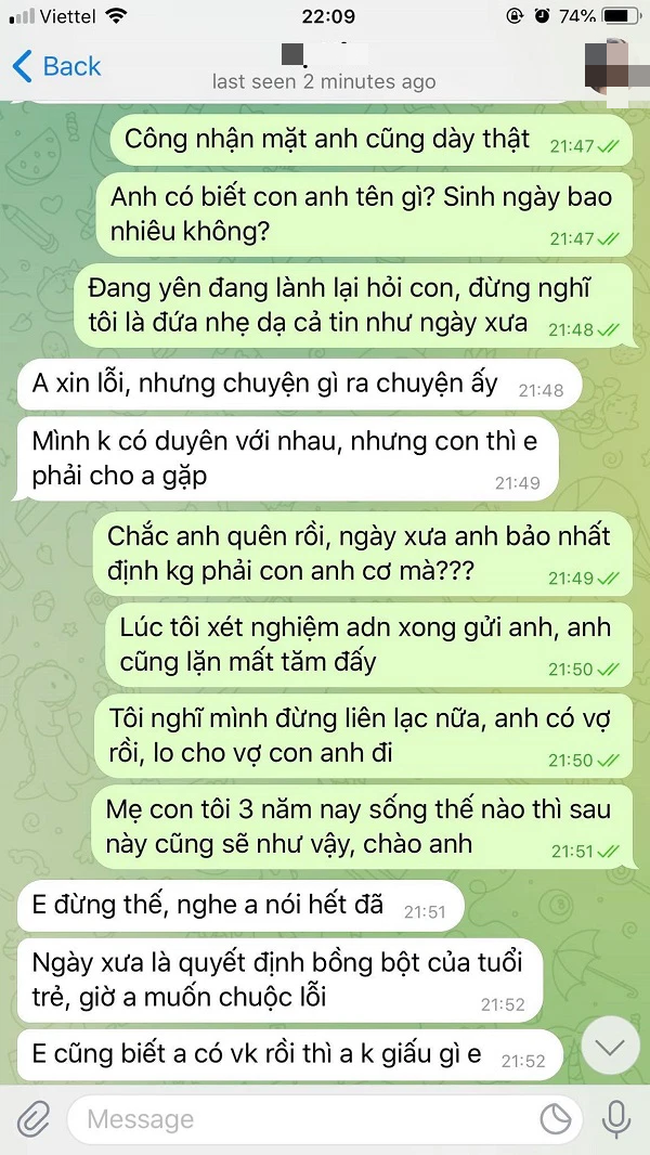 Viettel 22:09 74%

Back
last seen 2 minutes ago

Công nhận mặt anh cũng dày thật 21:47

Anh có biết con anh tên gì? Sinh ngày bao nhiêu không? 21:47

Đang yên đang lành lại hỏi con, đừng nghĩ tôi là đứa nhẹ dạ cả tin như ngày xưa 21:48

A xin lỗi, nhưng chuyện gì ra chuyện ấy 21:48

Mình k có duyên với nhau, nhưng con thì e phải cho a gặp 21:49

Chắc anh quên rồi, ngày xưa anh bảo nhất định kg phải con anh cơ mà??? 21:49

Lúc tôi xét nghiệm adn xong gửi anh, anh cũng lặn mất tăm đấy 21:50

Tôi nghĩ mình đừng liên lạc nữa, anh có vợ rồi, lo cho vợ con anh đi 21:50

Mẹ con tôi 3 năm nay sống thế nào thì sau này cũng sẽ như vậy, chào anh 21:51

E đừng thế, nghe a nói hết đã 21:51

Ngày xưa là quyết định bồng bột của tuổi trẻ, giờ a muốn chuộc lỗi 21:52

E cũng biết a có vk rồi thì a k giấu gì e 21:52

Message